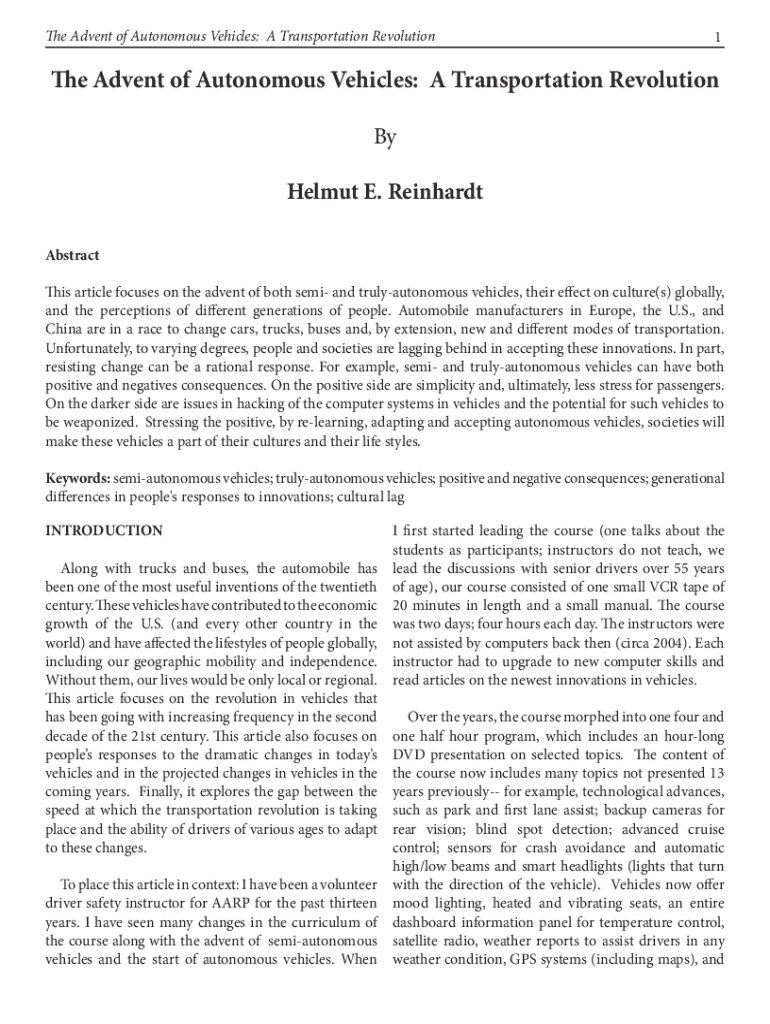 The Advent of Autonomous Vehicles: A Transportation Revolution 1

The Advent of Autonomous Vehicles: A Transportation Revolution

By

Helmut E. Reinhardt

Abstract

This article focuses on the advent of both semi- and truly-autonomous vehicles, their effect on culture(s) globally, and the perceptions of different generations of people. Automobile manufacturers in Europe, the U.S., and China are in a race to change cars, trucks, buses and, by extension, new and different modes of transportation. Unfortunately, to varying degrees, people and societies are lagging behind in accepting these innovations. In part, resisting change can be a rational response. For example, semi- and truly-autonomous vehicles can have both positive and negatives consequences. On the positive side are simplicity and, ultimately, less stress for passengers. On the darker side are issues in hacking of the computer systems in vehicles and the potential for such vehicles to be weaponized. Stressing the positive, by re-learning, adapting and accepting autonomous vehicles, societies will make these vehicles a part of their cultures and their life styles.

Keywords: semi-autonomous vehicles; truly-autonomous vehicles; positive and negative consequences; generational differences in people's responses to innovations; cultural lag

INTRODUCTION

Along with trucks and buses, the automobile has been one of the most useful inventions of the twentieth century. These vehicles have contributed to the economic growth of the U.S. (and every other country in the world) and have affected the lifestyles of people globally, including our geographic mobility and independence. Without them, our lives would be only local or regional. This article focuses on the revolution in vehicles that has been going with increasing frequency in the second decade of the 21st century. This article also focuses on people's responses to the dramatic changes in today's vehicles and in the projected changes in vehicles in the coming years. Finally, it explores the gap between the speed at which the transportation revolution is taking place and the ability of drivers of various ages to adapt to these changes.

To place this article in context: I have been a volunteer driver safety instructor for AARP for the past thirteen years. I have seen many changes in the curriculum of the course along with the advent of semi-autonomous vehicles and the start of autonomous vehicles. When I first started leading the course (one talks about the students as participants; instructors do not teach, we lead the discussions with senior drivers over 55 years of age), our course consisted of one small VCR tape of 20 minutes in length and a small manual. The course was two days; four hours each day. The instructors were not assisted by computers back then (circa 2004). Each instructor had to upgrade to new computer skills and read articles on the newest innovations in vehicles.

Over the years, the course morphed into one four and one half hour program, which includes an hour-long DVD presentation on selected topics. The content of the course now includes many topics not presented 13 years previously-- for example, technological advances, such as park and first lane assist; backup cameras for rear vision; blind spot detection; advanced cruise control; sensors for crash avoidance and automatic high/low beams and smart headlights (lights that turn with the direction of the vehicle). Vehicles now offer mood lighting, heated and vibrating seats, an entire dashboard information panel for temperature control, satellite radio, weather reports to assist drivers in any weather condition, GPS systems (including maps), and